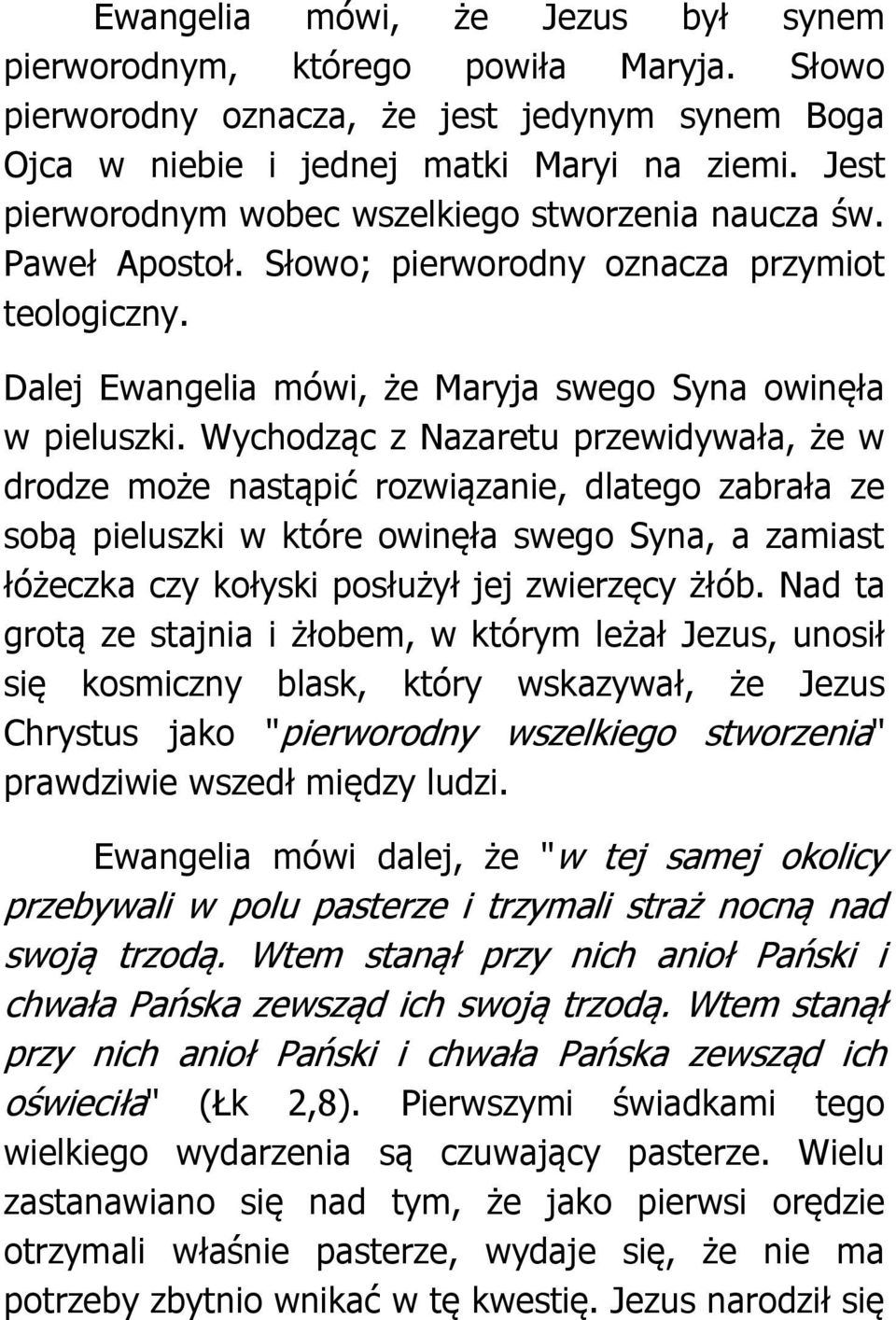 Ewangelia mówi, że Jezus był synem pierworodnym, którego powiła Maryja. Słowo pierworodny oznacza, że jest jedynym synem Boga Ojca w niebie i jednej matki Maryi na ziemi. Jest pierworodnym wobec wszelkiego stworzenia naucza św. Paweł Apostoł. Słowo; pierworodny oznacza przymiot teologiczny.

Dalej Ewangelia mówi, że Maryja swego Syna owinęła w pieluszki. Wychodząc z Nazaretu przewidywała, że w drodze może nastąpić rozwiązanie, dlatego zabrała ze sobą pieluszki w które owinęła swego Syna, a zamiast łóżeczka czy kołyski posłużył jej zwierzęcy żłób. Nad ta grotą ze stajnia i żłobem, w którym leżał Jezus, unosił się kosmiczny blask, który wskazywał, że Jezus Chrystus jako "pierworodny wszelkiego stworzenia" prawdziwie wszedł między ludzi.

Ewangelia mówi dalej, że "w tej samej okolicy przebywali w polu pasterze i trzymali straż nocną nad swoją trzodą. Wtem stanął przy nich anioł Pański i chwała Pańska zewsząd ich swoją trzodą. Wtem stanął przy nich anioł Pański i chwała Pańska zewsząd ich oświeciła" (Łk 2,8). Pierwszymi świadkami tego wielkiego wydarzenia są czuwający pasterze. Wielu zastanawiano się nad tym, że jako pierwsi orędzie otrzymali właśnie pasterze, wydaje się, że nie ma potrzeby zbytnio wnikać w tę kwestię. Jezus narodził się